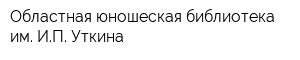 Областная юношеская библиотека им. И.П. Уткина